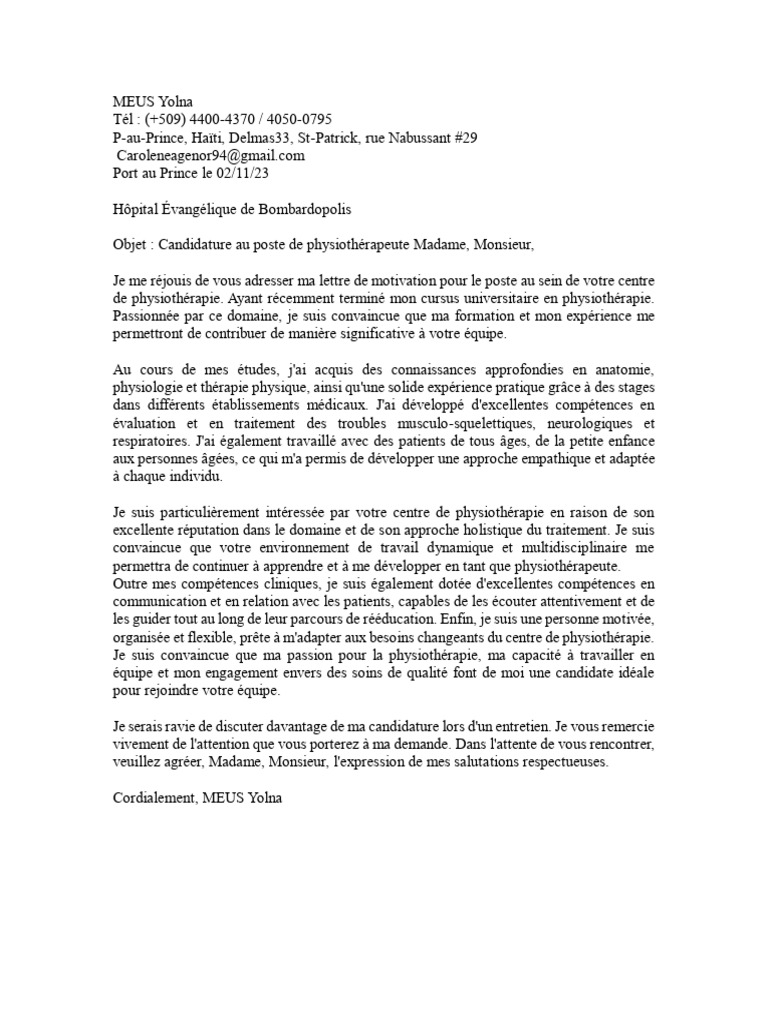 MEUS Yolna
Tél : (+509) 4400-4370 / 4050-0795
P-au-Prince, Haïti, Delmas33, St-Patrick, rue Nabussant #29
Caroleneagenor94@gmail.com
Port au Prince le 02/11/23

Hôpital Évangélique de Bombardopolis

Objet : Candidature au poste de physiothérapeute Madame, Monsieur,

Je me réjouis de vous adresser ma lettre de motivation pour le poste au sein de votre centre de physiothérapie. Ayant récemment terminé mon cursus universitaire en physiothérapie. Passionnée par ce domaine, je suis convaincue que ma formation et mon expérience me permettront de contribuer de manière significative à votre équipe.

Au cours de mes études, j'ai acquis des connaissances approfondies en anatomie, physiologie et thérapie physique, ainsi qu'une solide expérience pratique grâce à des stages dans différents établissements médicaux. J'ai développé d'excellentes compétences en évaluation et en traitement des troubles musculo-squelettiques, neurologiques et respiratoires. J'ai également travaillé avec des patients de tous âges, de la petite enfance aux personnes âgées, ce qui m'a permis de développer une approche empathique et adaptée à chaque individu.

Je suis particulièrement intéressée par votre centre de physiothérapie en raison de son excellente réputation dans le domaine et de son approche holistique du traitement. Je suis convaincue que votre environnement de travail dynamique et multidisciplinaire me permettra de continuer à apprendre et à me développer en tant que physiothérapeute.
Outre mes compétences cliniques, je suis également dotée d'excellentes compétences en communication et en relation avec les patients, capables de les écouter attentivement et de les guider tout au long de leur parcours de rééducation. Enfin, je suis une personne motivée, organisée et flexible, prête à m'adapter aux besoins changeants du centre de physiothérapie. Je suis convaincue que ma passion pour la physiothérapie, ma capacité à travailler en équipe et mon engagement envers des soins de qualité font de moi une candidate idéale pour rejoindre votre équipe.

Je serais ravie de discuter davantage de ma candidature lors d'un entretien. Je vous remercie vivement de l'attention que vous porterez à ma demande. Dans l'attente de vous rencontrer, veuillez agréer, Madame, Monsieur, l'expression de mes salutations respectueuses.

Cordialement, MEUS Yolna